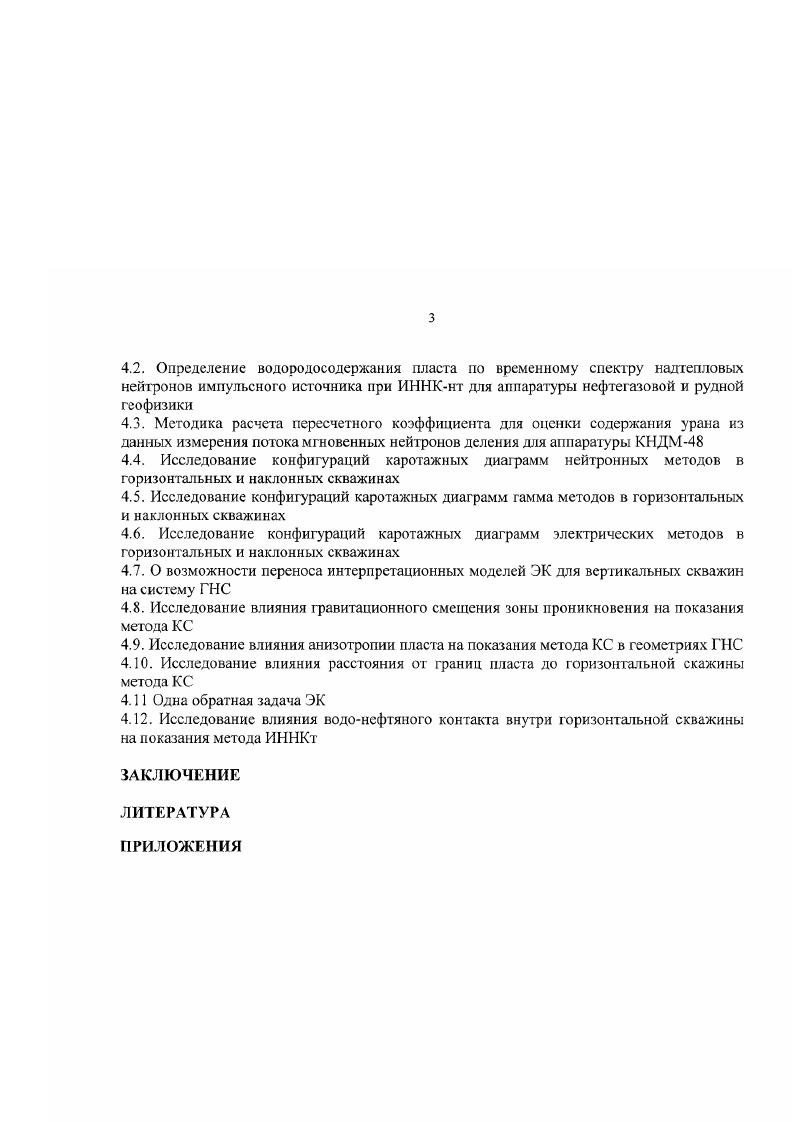 3

4.2. Определение водородосодержания пласта по временному спектру надтепловых нейтронов импульсного источника при ИННК-нт для аппаратуры нефтегазовой и рудной геофизики
4.3. Методика расчета пересчетного коэффициента для оценки содержания урана из данных измерения потока мгновенных нейтронов деления для аппаратуры КНДМ-48
4.4. Исследование конфигураций каротажных диаграмм нейтронных методов в горизонтальных и наклонных скважинах
4.5. Исследование конфигураций каротажных диаграмм гамма методов в горизонтальных и наклонных скважинах
4.6. Исследование конфигураций каротажных диаграмм электрических методов в горизонтальных и наклонных скважинах
4.7. О возможности переноса интерпретационных моделей ЭК для вертикальных скважин на систему ГНС
4.8. Исследование влияния гравитационного смещения зоны проникновения на показания метода КС
4.9. Исследование влияния анизотропии пласта на показания метода КС в геометриях ГНС
4.10. Исследование влияния расстояния от границ пласта до горизонтальной скажины метода КС
4.11 Одна обратная задача ЭК
4.12. Исследование влияния водо-нефтяного контакта внутри горизонтальной скважины на показания метода ИННКт

ЗАКЛЮЧЕНИЕ

ЛИТЕРАТУРА

ПРИЛОЖЕНИЯ